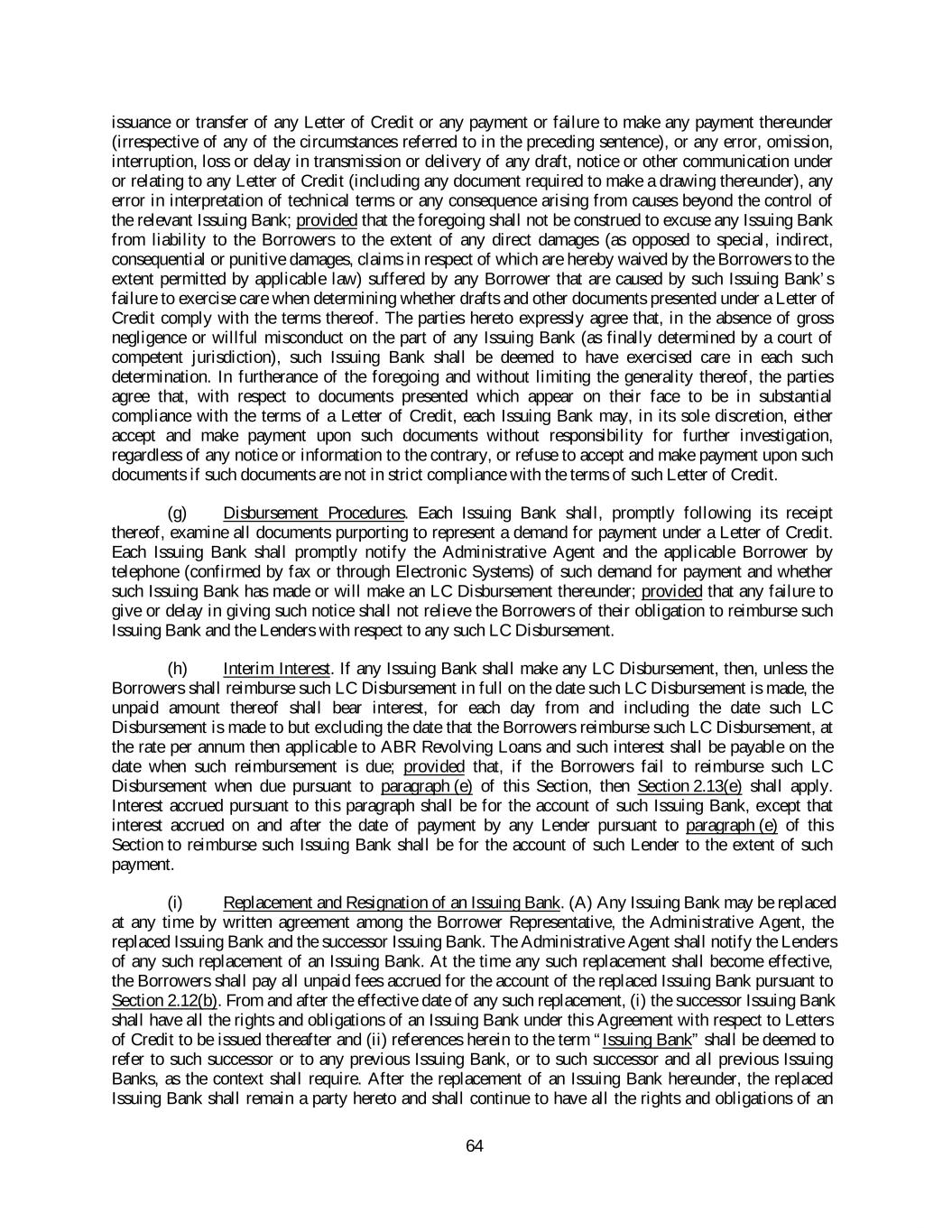 issuance or transfer of any Letter of Credit or any payment or failure to make any payment thereunder (irrespective of any of the circumstances referred to in the preceding sentence), or any error, omission, interruption, loss or delay in transmission or delivery of any draft, notice or other communication under or relating to any Letter of Credit (including any document required to make a drawing thereunder), any error in interpretation of technical terms or any consequence arising from causes beyond the control of the relevant Issuing Bank; provided that the foregoing shall not be construed to excuse any Issuing Bank from liability to the Borrowers to the extent of any direct damages (as opposed to special, indirect, consequential or punitive damages, claims in respect of which are hereby waived by the Borrowers to the extent permitted by applicable law) suffered by any Borrower that are caused by such Issuing Bank's failure to exercise care when determining whether drafts and other documents presented under a Letter of Credit comply with the terms thereof. The parties hereto expressly agree that, in the absence of gross negligence or willful misconduct on the part of any Issuing Bank (as finally determined by a court of competent jurisdiction), such Issuing Bank shall be deemed to have exercised care in each such determination. In furtherance of the foregoing and without limiting the generality thereof, the parties agree that, with respect to documents presented which appear on their face to be in substantial compliance with the terms of a Letter of Credit, each Issuing Bank may, in its sole discretion, either accept and make payment upon such documents without responsibility for further investigation, regardless of any notice or information to the contrary, or refuse to accept and make payment upon such documents if such documents are not in strict compliance with the terms of such Letter of Credit.

(g) Disbursement Procedures. Each Issuing Bank shall, promptly following its receipt thereof, examine all documents purporting to represent a demand for payment under a Letter of Credit. Each Issuing Bank shall promptly notify the Administrative Agent and the applicable Borrower by telephone (confirmed by fax or through Electronic Systems) of such demand for payment and whether such Issuing Bank has made or will make an LC Disbursement thereunder; provided that any failure to give or delay in giving such notice shall not relieve the Borrowers of their obligation to reimburse such Issuing Bank and the Lenders with respect to any such LC Disbursement.

(h) Interim Interest. If any Issuing Bank shall make any LC Disbursement, then, unless the Borrowers shall reimburse such LC Disbursement in full on the date such LC Disbursement is made, the unpaid amount thereof shall bear interest, for each day from and including the date such LC Disbursement is made to but excluding the date that the Borrowers reimburse such LC Disbursement, at the rate per annum then applicable to ABR Revolving Loans and such interest shall be payable on the date when such reimbursement is due; provided that, if the Borrowers fail to reimburse such LC Disbursement when due pursuant to paragraph (e) of this Section, then Section 2.13(e) shall apply. Interest accrued pursuant to this paragraph shall be for the account of such Issuing Bank, except that interest accrued on and after the date of payment by any Lender pursuant to paragraph (e) of this Section to reimburse such Issuing Bank shall be for the account of such Lender to the extent of such payment.

(i) Replacement and Resignation of an Issuing Bank. (A) Any Issuing Bank may be replaced at any time by written agreement among the Borrower Representative, the Administrative Agent, the replaced Issuing Bank and the successor Issuing Bank. The Administrative Agent shall notify the Lenders of any such replacement of an Issuing Bank. At the time any such replacement shall become effective, the Borrowers shall pay all unpaid fees accrued for the account of the replaced Issuing Bank pursuant to Section 2.12(b). From and after the effective date of any such replacement, (i) the successor Issuing Bank shall have all the rights and obligations of an Issuing Bank under this Agreement with respect to Letters of Credit to be issued thereafter and (ii) references herein to the term "Issuing Bank" shall be deemed to refer to such successor or to any previous Issuing Bank, or to such successor and all previous Issuing Banks, as the context shall require. After the replacement of an Issuing Bank hereunder, the replaced Issuing Bank shall remain a party hereto and shall continue to have all the rights and obligations of an

64